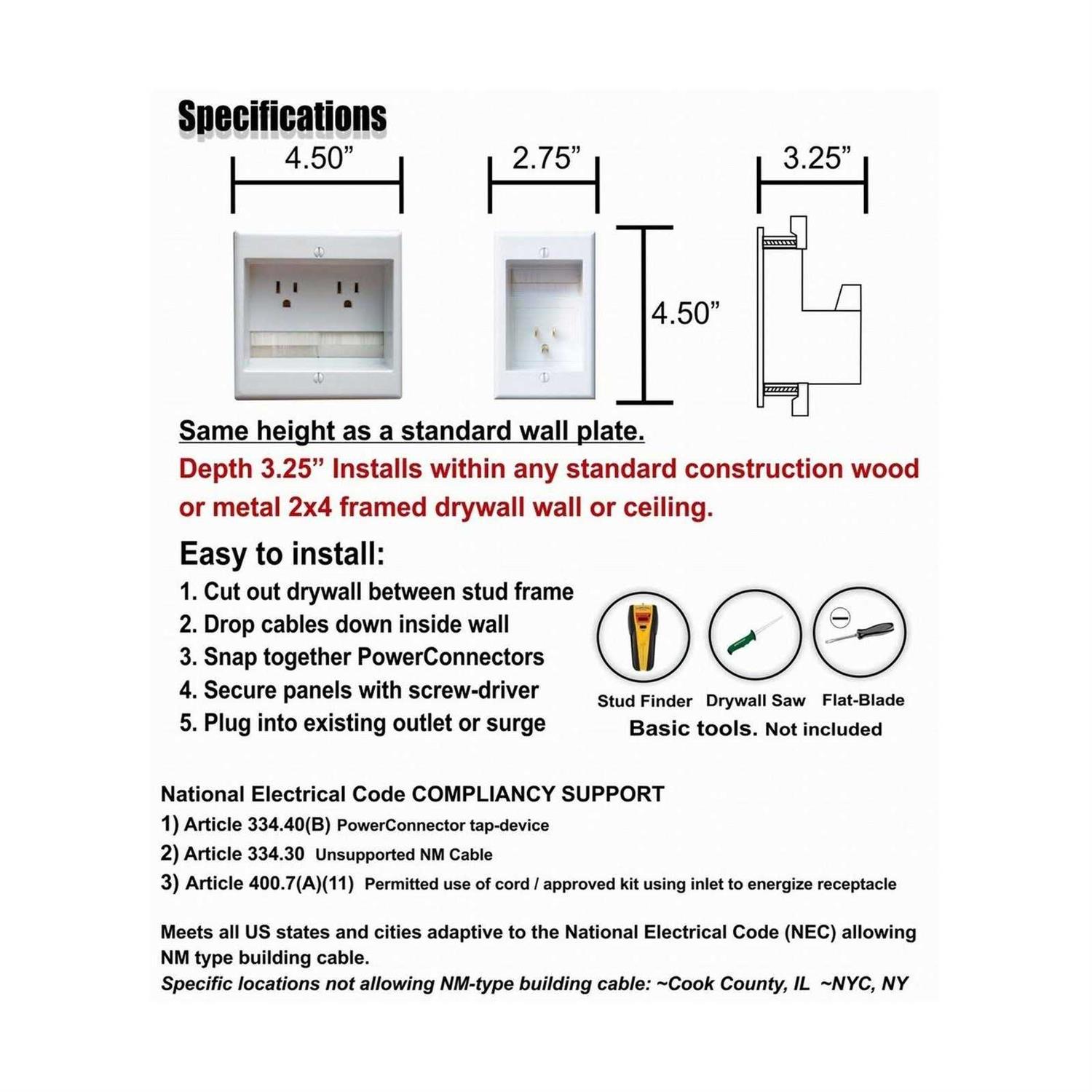 Specifications

4.50”

2.75”

3.25”

4.50”

Same height as a standard wall plate.

Depth 3.25” Installs within any standard construction wood or metal 2x4 framed drywall wall or ceiling.

Easy to install:

1. Cut out drywall between stud frame
2. Drop cables down inside wall
3. Snap together PowerConnectors
4. Secure panels with screw-driver
5. Plug into existing outlet or surge

Stud Finder Drywall Saw Flat-Blade

Basic tools. Not included

National Electrical Code COMPLIANCY SUPPORT

1) Article 334.40(B) PowerConnector tap-device
2) Article 334.30 Unsupported NM Cable
3) Article 400.7(A)(11) Permitted use of cord / approved kit using inlet to energize receptacle

Meets all US states and cities adaptive to the National Electrical Code (NEC) allowing NM type building cable.

Specific locations not allowing NM-type building cable: ~Cook County, IL ~NYC, NY